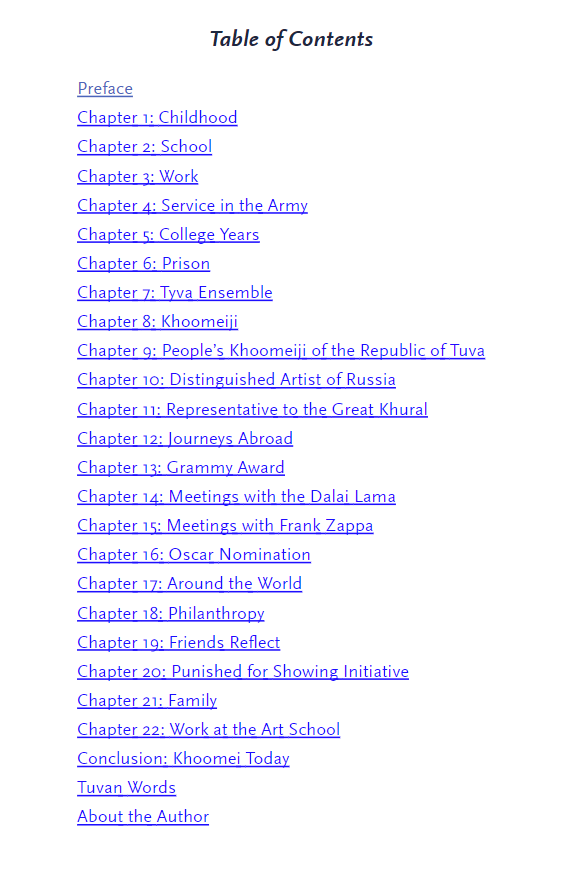 Table of Contents

Preface
Chapter 1: Childhood
Chapter 2: School
Chapter 3: Work
Chapter 4: Service in the Army
Chapter 5: College Years
Chapter 6: Prison
Chapter 7: Tyva Ensemble
Chapter 8: Khoomeiji
Chapter 9: People's Khoomeiji of the Republic of Tuva
Chapter 10: Distinguished Artist of Russia
Chapter 11: Representative to the Great Khural
Chapter 12: Journeys Abroad
Chapter 13: Grammy Award
Chapter 14: Meetings with the Dalai Lama
Chapter 15: Meetings with Frank Zappa
Chapter 16: Oscar Nomination
Chapter 17: Around the World
Chapter 18: Philanthropy
Chapter 19: Friends Reflect
Chapter 20: Punished for Showing Initiative
Chapter 21: Family
Chapter 22: Work at the Art School
Conclusion: Khoomei Today
Tuvan Words
About the Author